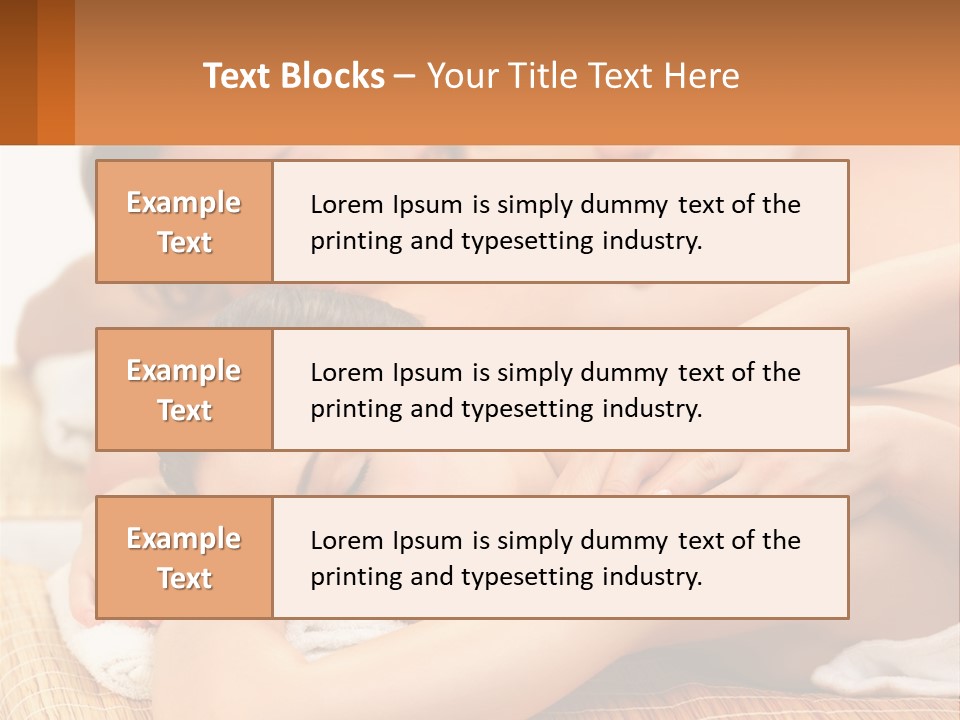 Text Blocks – Your Title Text Here

Example Text

Lorem Ipsum is simply dummy text of the printing and typesetting industry.

Example Text

Lorem Ipsum is simply dummy text of the printing and typesetting industry.

Example Text

Lorem Ipsum is simply dummy text of the printing and typesetting industry.